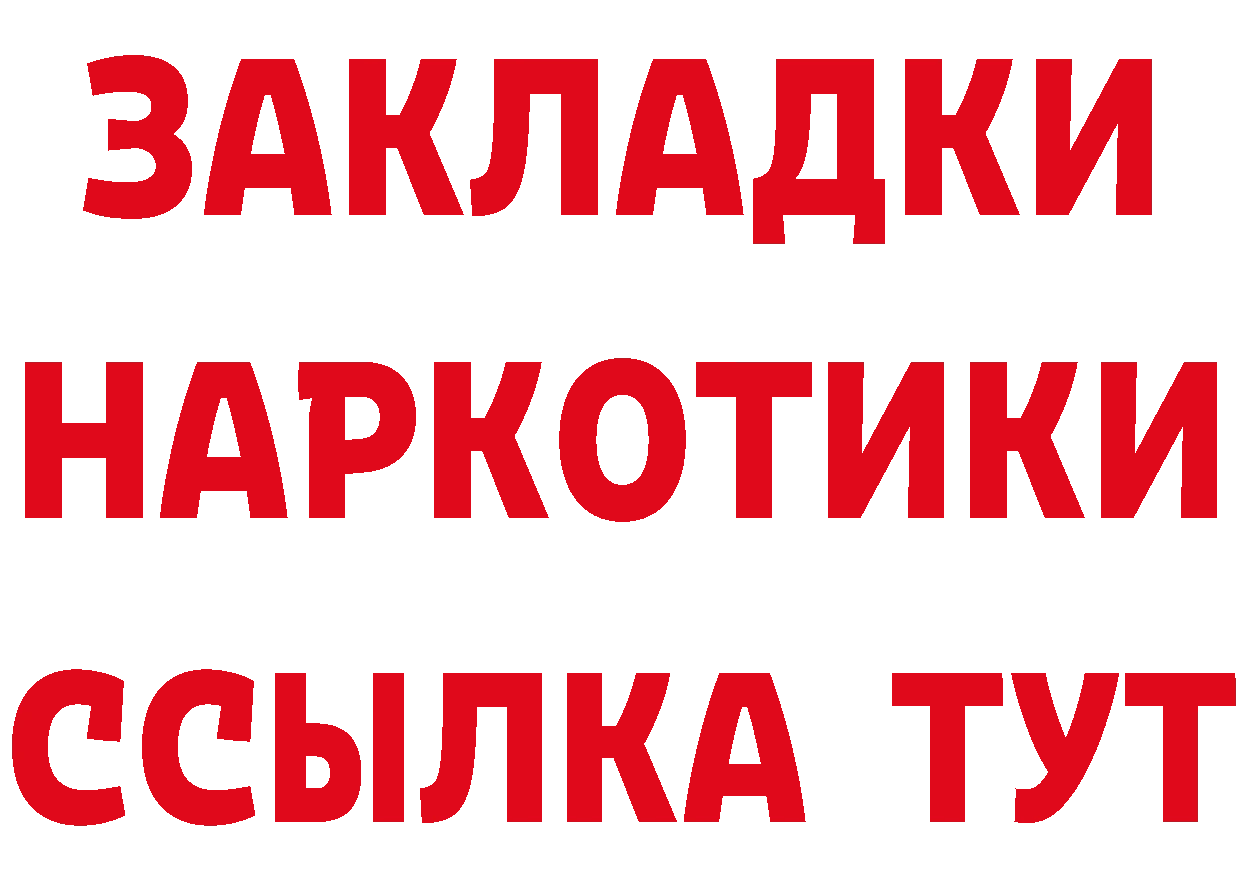 ЗАКЛАДКИ НАРКОТИКИ ССЫЛКА ТУТ